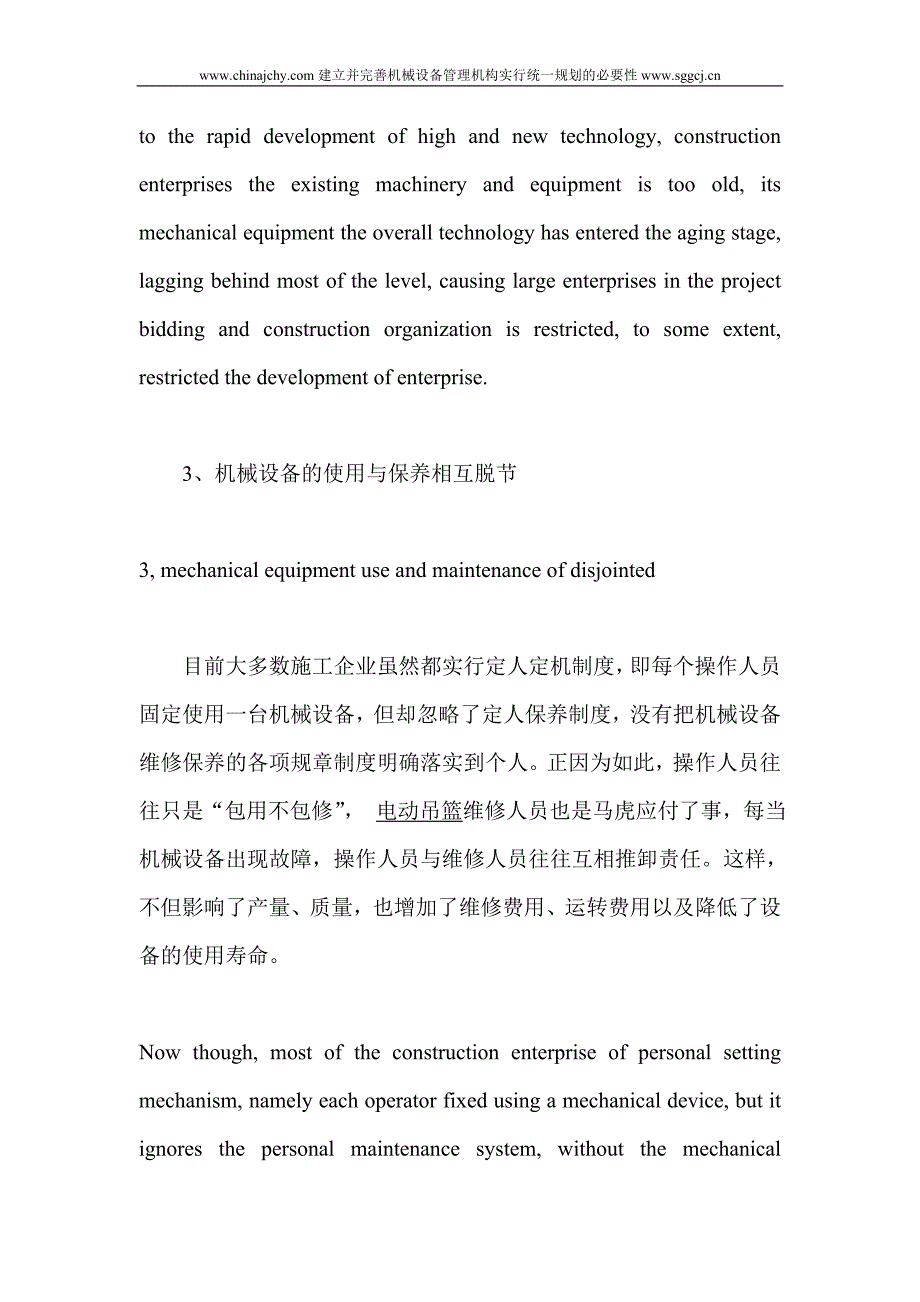 www.chinajchy.com 建立并完善机械设备管理机构实行统一规划的必要性 www.sggcj.cn

to the rapid development of high and new technology, construction enterprises the existing machinery and equipment is too old, its mechanical equipment the overall technology has entered the aging stage, lagging behind most of the level, causing large enterprises in the project bidding and construction organization is restricted, to some extent, restricted the development of enterprise.

3、机械设备的使用与保养相互脱节

3, mechanical equipment use and maintenance of disjointed

目前大多数施工企业虽然都实行定人定机制度，即每个操作人员固定使用一台机械设备，但却忽略了定人保养制度，没有把机械设备维修保养的各项规章制度明确落实到个人。正因为如此，操作人员往往只是“包用不包修”， 电动吊篮维修人员也是马虎应付了事，每当机械设备出现故障，操作人员与维修人员往往互相推卸责任。这样，不但影响了产量、质量，也增加了维修费用、运转费用以及降低了设备的使用寿命。

Now though, most of the construction enterprise of personal setting mechanism, namely each operator fixed using a mechanical device, but it ignores the personal maintenance system, without the mechanical